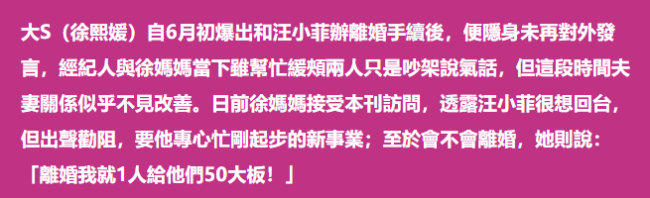 大S（徐熙媛）自6月初爆出和汪小菲辦離婚手續後，便隱身未再對外發言，經紀人與徐媽媽當下雖幫忙緩頰兩人只是吵架說氣話，但這段時間夫妻關係似乎不見改善。日前徐媽媽接受本刊訪問，透露汪小菲很想回台，但出聲勸阻，要他專心忙剛起步的新事業；至於會不會離婚，她則說：「離婚我就1人給他們50大板！」